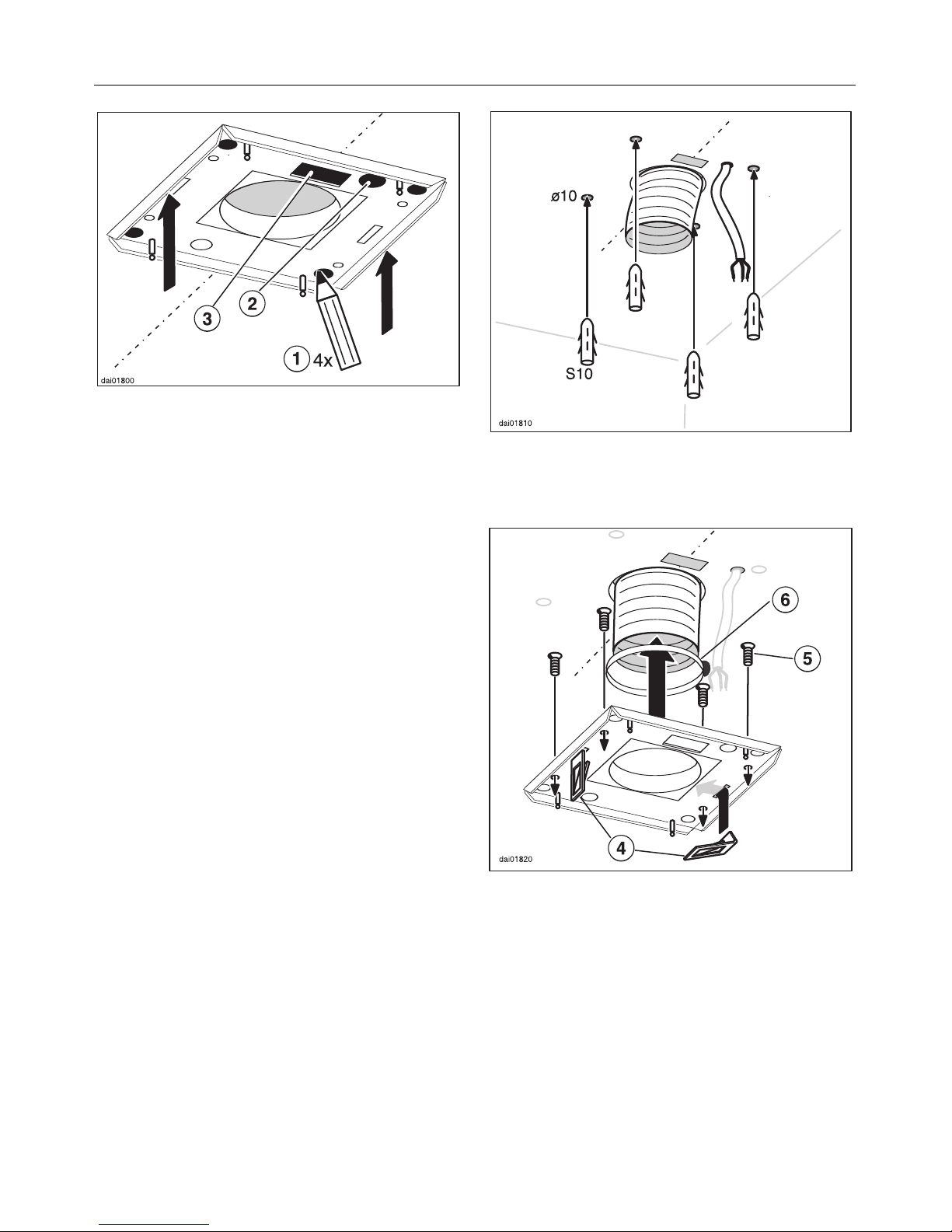 3
2
1 4x
dai01800

ø10
S10
dai01810

6
5
4
dai01820